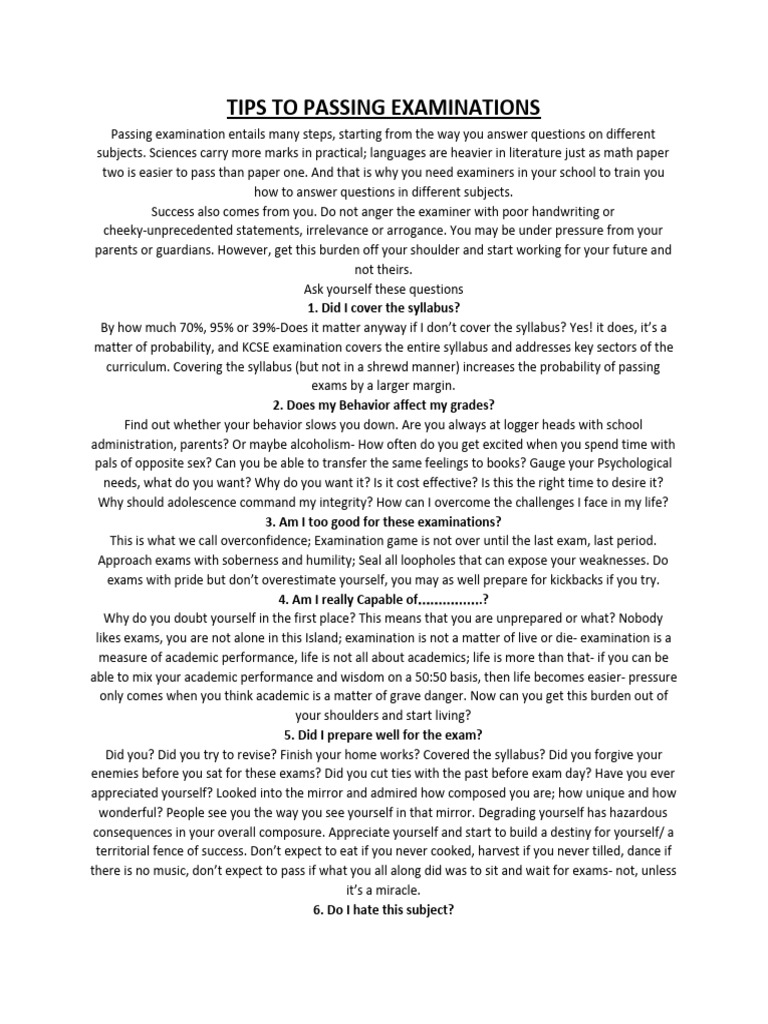 TIPS TO PASSING EXAMINATIONS

Passing examination entails many steps, starting from the way you answer questions on different subjects. Sciences carry more marks in practical; languages are heavier in literature just as math paper two is easier to pass than paper one. And that is why you need examiners in your school to train you how to answer questions in different subjects.

Success also comes from you. Do not anger the examiner with poor handwriting or cheeky-unprecedented statements, irrelevance or arrogance. You may be under pressure from your parents or guardians. However, get this burden off your shoulder and start working for your future and not theirs.

Ask yourself these questions

1. Did I cover the syllabus?

By how much 70%, 95% or 39%-Does it matter anyway if I don't cover the syllabus? Yes! it does, it's a matter of probability, and KCSE examination covers the entire syllabus and addresses key sectors of the curriculum. Covering the syllabus (but not in a shrewd manner) increases the probability of passing exams by a larger margin.

2. Does my Behavior affect my grades?

Find out whether your behavior slows you down. Are you always at logger heads with school administration, parents? Or maybe alcoholism- How often do you get excited when you spend time with pals of opposite sex? Can you be able to transfer the same feelings to books? Gauge your Psychological needs, what do you want? Why do you want it? Is it cost effective? Is this the right time to desire it? Why should adolescence command my integrity? How can I overcome the challenges I face in my life?

3. Am I too good for these examinations?

This is what we call overconfidence; Examination game is not over until the last exam, last period. Approach exams with soberness and humility; Seal all loopholes that can expose your weaknesses. Do exams with pride but don't overestimate yourself, you may as well prepare for kickbacks if you try.

4. Am I really Capable of................?

Why do you doubt yourself in the first place? This means that you are unprepared or what? Nobody likes exams, you are not alone in this Island; examination is not a matter of live or die- examination is a measure of academic performance, life is not all about academics; life is more than that- if you can be able to mix your academic performance and wisdom on a 50:50 basis, then life becomes easier- pressure only comes when you think academic is a matter of grave danger. Now can you get this burden out of your shoulders and start living?

5. Did I prepare well for the exam?

Did you? Did you try to revise? Finish your home works? Covered the syllabus? Did you forgive your enemies before you sat for these exams? Did you cut ties with the past before exam day? Have you ever appreciated yourself? Looked into the mirror and admired how composed you are; how unique and how wonderful? People see you the way you see yourself in that mirror. Degrading yourself has hazardous consequences in your overall composure. Appreciate yourself and start to build a destiny for yourself/ a territorial fence of success. Don't expect to eat if you never cooked, harvest if you never tilled, dance if there is no music, don't expect to pass if what you all along did was to sit and wait for exams- not, unless it's a miracle.

6. Do I hate this subject?